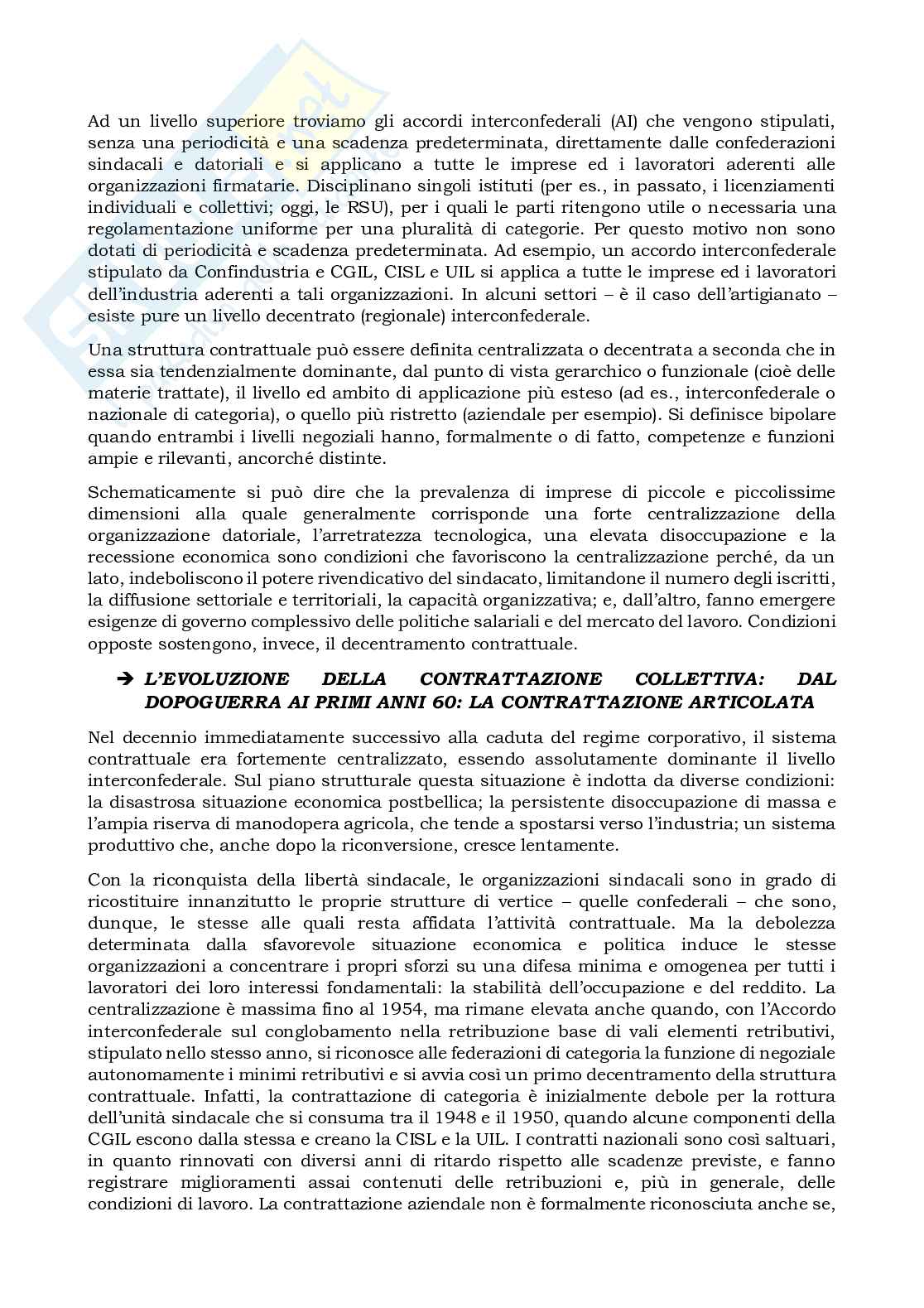 Ad un livello superiore troviamo gli accordi interconfederali (AI) che vengono stipulati, senza una periodicità e una scadenza predeterminata, direttamente dalle confederazioni sindacali e datoriali e si applicano a tutte le imprese ed i lavoratori aderenti alle organizzazioni firmatarie. Disciplinano singoli istituti (per es., in passato, i licenziamenti individuali e collettivi; oggi, le RSU), per i quali le parti ritengono utile o necessaria una regolamentazione uniforme per una pluralità di categorie. Per questo motivo non sono dotati di periodicità e scadenza predeterminata. Ad esempio, un accordo interconfederale stipulato da Confindustria e CGIL, CISL e UIL si applica a tutte le imprese ed i lavoratori dell'industria aderenti a tali organizzazioni. In alcuni settori – è il caso dell'artigianato – esiste pure un livello decentrato (regionale) interconfederale.

Una struttura contrattuale può essere definita centralizzata o decentrata a seconda che in essa sia tendenzialmente dominante, dal punto di vista gerarchico o funzionale (cioè delle materie trattate), il livello ed ambito di applicazione più esteso (ad es., interconfederale o nazionale di categoria), o quello più ristretto (aziendale per esempio). Si definisce bipolare quando entrambi i livelli negoziali hanno, formalmente o di fatto, competenze e funzioni ampie e rilevanti, ancorché distinte.

Schematicamente si può dire che la prevalenza di imprese di piccole e piccolissime dimensioni alla quale generalmente corrisponde una forte centralizzazione della organizzazione datoriale, l'arretratezza tecnologica, una elevata disoccupazione e la recessione economica sono condizioni che favoriscono la centralizzazione perché, da un lato, indeboliscono il potere rivendicativo del sindacato, limitandone il numero degli iscritti, la diffusione settoriale e territoriali, la capacità organizzativa; e, dall'altro, fanno emergere esigenze di governo complessivo delle politiche salariali e del mercato del lavoro. Condizioni opposte sostengono, invece, il decentramento contrattuale.

➔ L'EVOLUZIONE DELLA CONTRATTAZIONE COLLETTIVA: DAL DOPOGUERRA AI PRIMI ANNI 60: LA CONTRATTAZIONE ARTICOLATA

Nel decennio immediatamente successivo alla caduta del regime corporativo, il sistema contrattuale era fortemente centralizzato, essendo assolutamente dominante il livello interconfederale. Sul piano strutturale questa situazione è indotta da diverse condizioni: la disastrosa situazione economica postbellica; la persistente disoccupazione di massa e l'ampia riserva di manodopera agricola, che tende a spostarsi verso l'industria; un sistema produttivo che, anche dopo la riconversione, cresce lentamente.

Con la riconquista della libertà sindacale, le organizzazioni sindacali sono in grado di ricostituire innanzitutto le proprie strutture di vertice – quelle confederali – che sono, dunque, le stesse alle quali resta affidata l'attività contrattuale. Ma la debolezza determinata dalla sfavorevole situazione economica e politica induce le stesse organizzazioni a concentrare i propri sforzi su una difesa minima e omogenea per tutti i lavoratori dei loro interessi fondamentali: la stabilità dell'occupazione e del reddito. La centralizzazione è massima fino al 1954, ma rimane elevata anche quando, con l'Accordo interconfederale sul conglobamento nella retribuzione base di vali elementi retributivi, stipulato nello stesso anno, si riconosce alle federazioni di categoria la funzione di negoziale autonomamente i minimi retributivi e si avvia così un primo decentramento della struttura contrattuale. Infatti, la contrattazione di categoria è inizialmente debole per la rottura dell'unità sindacale che si consuma tra il 1948 e il 1950, quando alcune componenti della CGIL escono dalla stessa e creano la CISL e la UIL. I contratti nazionali sono così saltuari, in quanto rinnovati con diversi anni di ritardo rispetto alle scadenze previste, e fanno registrare miglioramenti assai contenuti delle retribuzioni e, più in generale, delle condizioni di lavoro. La contrattazione aziendale non è formalmente riconosciuta anche se,